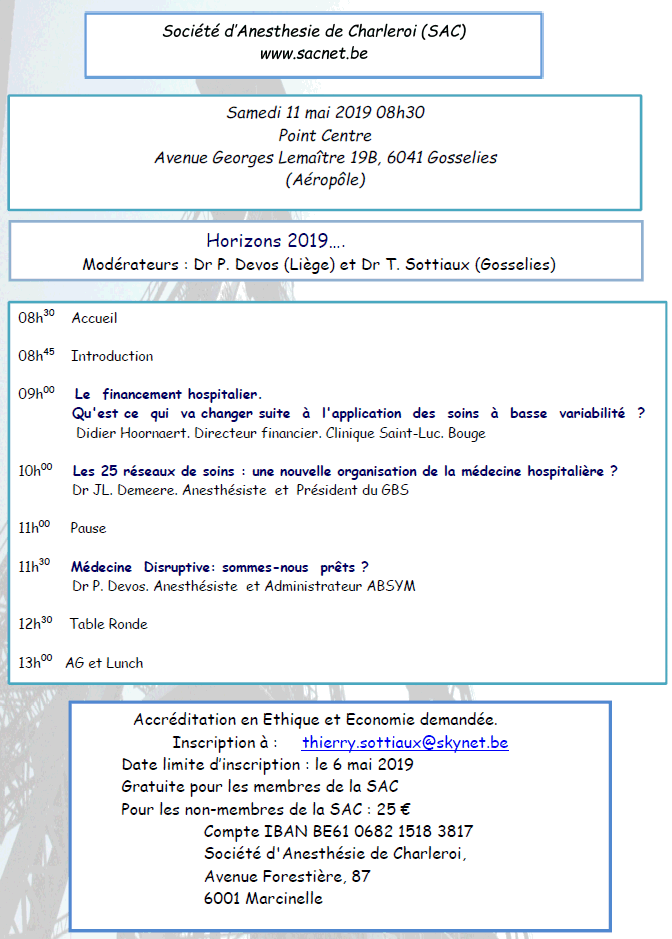 Société d'Anesthesie de Charleroi (SAC)
www.sacnet.be

Samedi 11 mai 2019 08h30
Point Centre
Avenue Georges Lemaître 19B, 6041 Gosselies
(Aéropôle)

Horizons 2019….
Modérateurs : Dr P. Devos (Liège) et Dr T. Sottiaux (Gosselies)

08h$^{30}$ Accueil

08h$^{45}$ Introduction

09h$^{00}$ Le financement hospitalier.
Qu'est ce qui va changer suite à l'application des soins à basse variabilité ?
Didier Hoornaert. Directeur financier. Clinique Saint-Luc. Bouge

10h$^{00}$ Les 25 réseaux de soins : une nouvelle organisation de la médecine hospitalière ?
Dr JL. Demeere. Anesthésiste et Président du GBS

11h$^{00}$ Pause

11h$^{30}$ Médecine Disruptive: sommes-nous prêts ?
Dr P. Devos. Anesthésiste et Administrateur ABSYM

12h$^{30}$ Table Ronde

13h$^{00}$ AG et Lunch

Accréditation en Ethique et Economie demandée.
Inscription à : thierry.sottiaux@skynet.be
Date limite d'inscription : le 6 mai 2019
Gratuite pour les membres de la SAC
Pour les non-membres de la SAC : 25 €
Compte IBAN BE61 0682 1518 3817
Société d'Anesthésie de Charleroi,
Avenue Forestière, 87
6001 Marcinelle